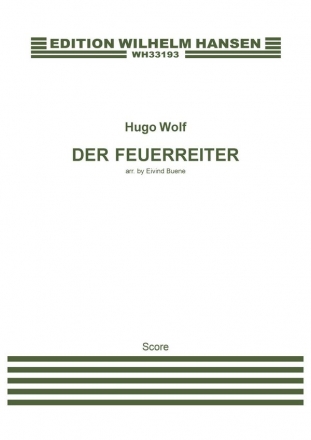 EDITION WILHELM HANSEN
WH33193

Hugo Wolf

DER FEUERREITER

arr. by Eivind Buene

Score